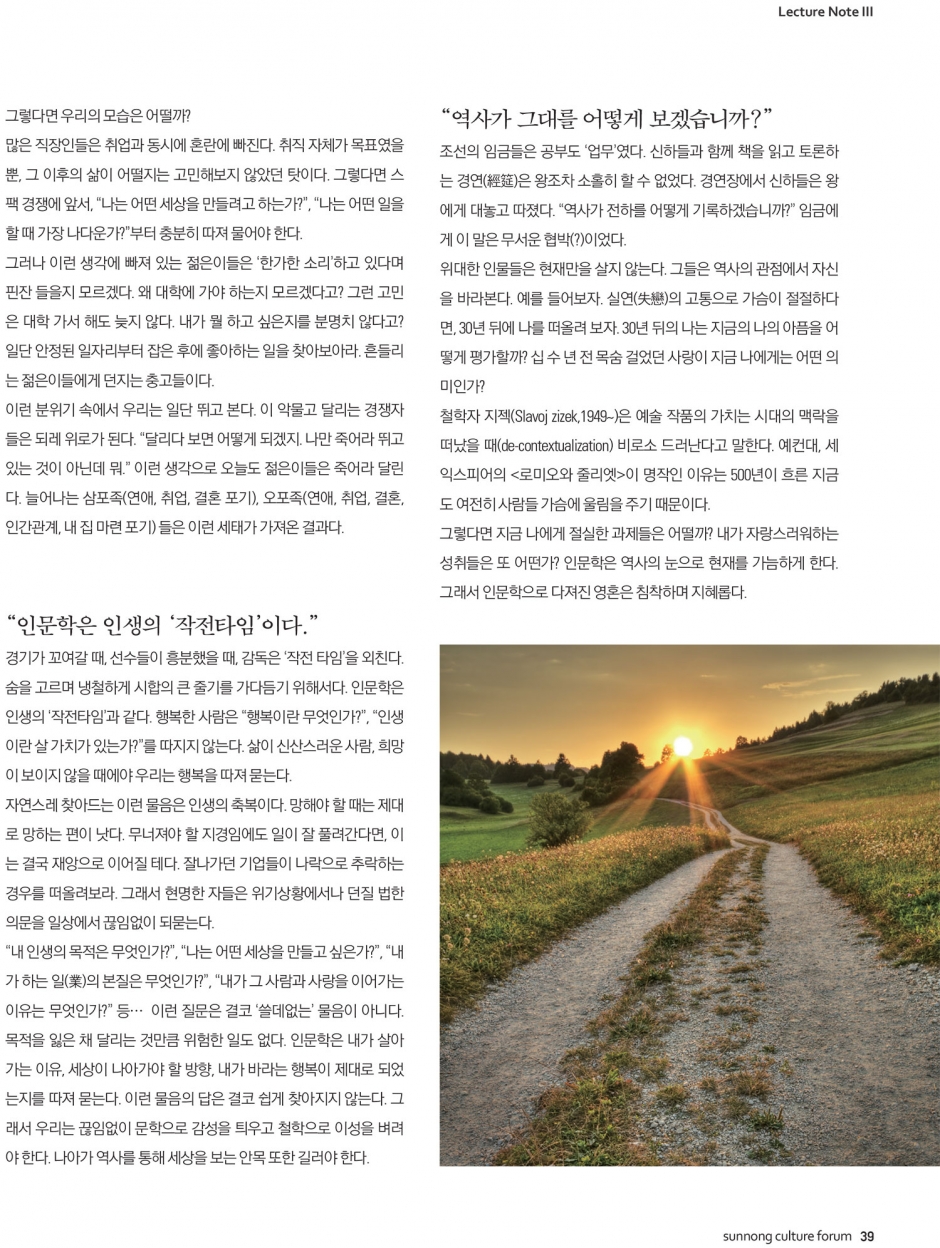 Lecture Note III

그렇다면 우리의 모습은 어떨까?

많은 직장인들은 취업과 동시에 혼란에 빠진다. 취직 자체가 목표였을 뿐, 그 이후의 삶이 어떨지는 고민해보지 않았던 탓이다. 그렇다면 스펙 경쟁에 앞서, "나는 어떤 세상을 만들려고 하는가?", "나는 어떤 일을 할 때 가장 나다운가?"부터 충분히 따져 물어야 한다.

그러나 이런 생각에 빠져 있는 젊은이들은 '한가한 소리'하고 있다며 핀잔 들을지 모르겠다. 왜 대학에 가야 하는지 모르겠다고? 그런 고민은 대학 가서 해도 늦지 않다. 내가 뭘 하고 싶은지를 분명치 않다고? 일단 안정된 일자리부터 잡은 후에 좋아하는 일을 찾아보아라. 흔들리는 젊은이들에게 던지는 충고들이다.

이런 분위기 속에서 우리는 일단 뛰고 본다. 이 악물고 달리는 경쟁자들은 되레 위로가 된다. "달리다 보면 어떻게 되겠지. 나만 죽어라 뛰고 있는 것이 아닌데 뭐." 이런 생각으로 오늘도 젊은이들은 죽어라 달린다. 늘어나는 삼포족(연애, 취업, 결혼 포기), 오포족(연애, 취업, 결혼, 인간관계, 내 집 마련 포기)들은 이런 세태가 가져온 결과다.

"인문학은 인생의 '작전타임'이다."

경기가 꼬여갈 때, 선수들이 흥분했을 때, 감독은 '작전 타임'을 외친다. 숨을 고르며 냉철하게 시합의 큰 줄기를 가다듬기 위해서다. 인문학은 인생의 '작전타임'과 같다. 행복한 사람은 "행복이란 무엇인가?", "인생이란 살 가치가 있는가?"를 따지지 않는다. 삶이 신산스러운 사람, 희망이 보이지 않을 때에야 우리는 행복을 따져 묻는다.

자연스레 찾아드는 이런 물음은 인생의 축복이다. 망해야 할 때는 제대로 망하는 편이 낫다. 무너져야 할 지경임에도 일이 잘 풀려간다면, 이는 결국 재앙으로 이어질 테다. 잘나가던 기업들이 나락으로 추락하는 경우를 떠올려보라. 그래서 현명한 자들은 위기상황에서나 던질 법한 의문을 일상에서 끊임없이 되묻는다.

"내 인생의 목적은 무엇인가?", "나는 어떤 세상을 만들고 싶은가?", "내가 하는 일(業)의 본질은 무엇인가?", "내가 그 사람과 사랑을 이어가는 이유는 무엇인가?" 등… 이런 질문은 결코 '쓸데없는' 물음이 아니다. 목적을 잃은 채 달리는 것만큼 위험한 일도 없다. 인문학은 내가 살아가는 이유, 세상이 나아가야 할 방향, 내가 바라는 행복이 제대로 되었는지를 따져 묻는다. 이런 물음의 답은 결코 쉽게 찾아지지 않는다. 그래서 우리는 끊임없이 문학으로 감성을 틔우고 철학으로 이성을 벼려야 한다. 나아가 역사를 통해 세상을 보는 안목 또한 길러야 한다.

"역사가 그대를 어떻게 보겠습니까?"

조선의 임금들은 공부도 '업무'였다. 신하들과 함께 책을 읽고 토론하는 경연(經筵)은 왕조차 소홀히 할 수 없었다. 경연장에서 신하들은 왕에게 대놓고 따졌다. "역사가 전하를 어떻게 기록하겠습니까?" 임금에게 이 말은 무서운 협박(?)이었다.

위대한 인물들은 현재만을 살지 않는다. 그들은 역사의 관점에서 자신을 바라본다. 예를 들어보자. 실연(失戀)의 고통으로 가슴이 절절하다면, 30년 뒤에 나를 떠올려 보자. 30년 뒤의 나는 지금의 나의 아픔을 어떻게 평가할까? 십 수 년 전 목숨 걸었던 사랑이 지금 나에게는 어떤 의미인가?

철학자 지젝(Slavoj zizek,1949~)은 예술 작품의 가치는 시대의 맥락을 떠났을 때(de-contextualization) 비로소 드러난다고 말한다. 예컨대, 셰익스피어의 <로미오와 줄리엣>이 명작인 이유는 500년이 흐른 지금도 여전히 사람들 가슴에 울림을 주기 때문이다.

그렇다면 지금 나에게 절실한 과제들은 어떨까? 내가 자랑스러워하는 성취들은 또 어떤가? 인문학은 역사의 눈으로 현재를 가늠하게 한다. 그래서 인문학으로 다져진 영혼은 침착하며 지혜롭다.

sunnong culture forum 39